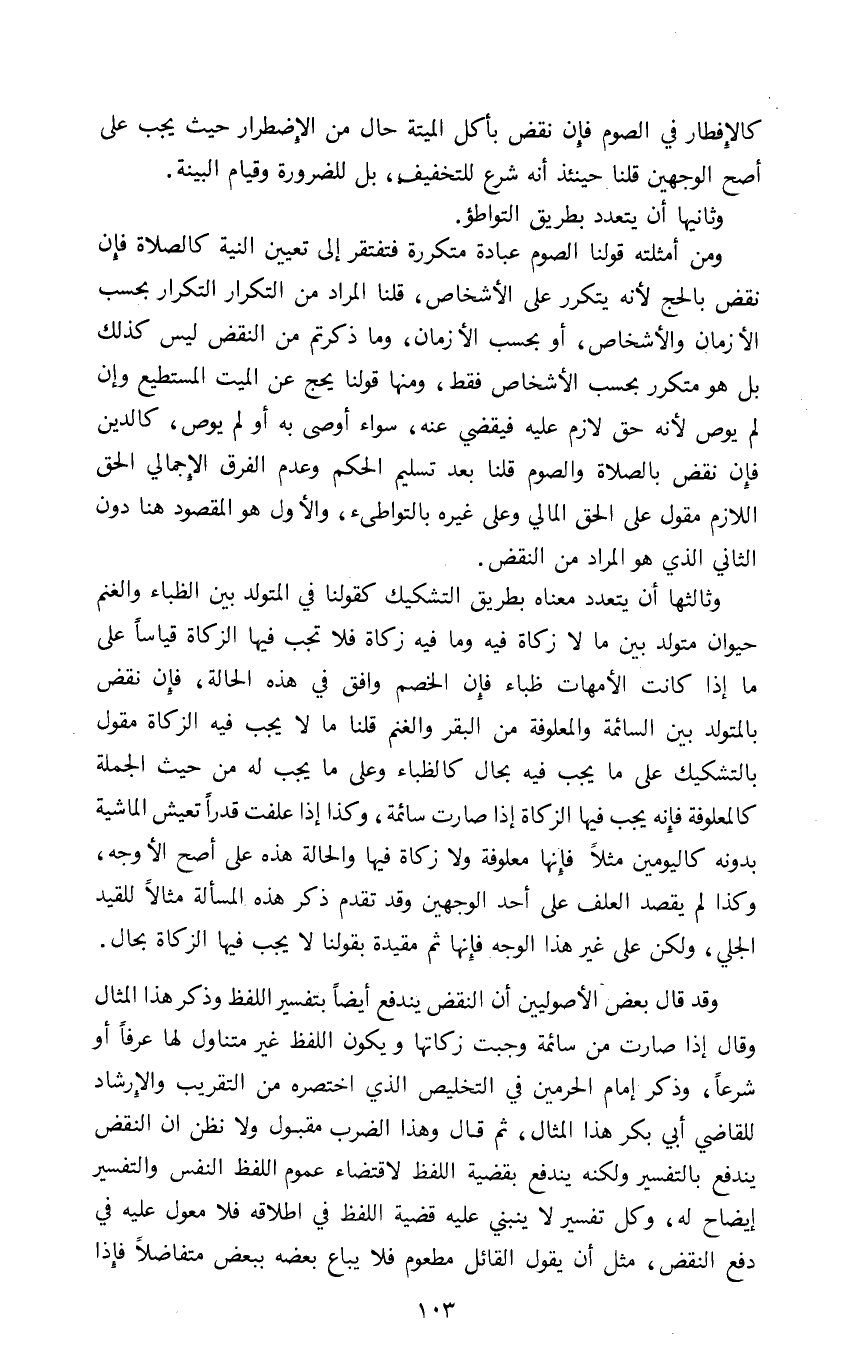 كالإفطار في الصوم فإن نقض بأكل الميتة حال من الإضطرار حيث يجب على أصح الوجهين قلنا حينئذ أنه شرع للتخفيف، بل للضرورة وقيام البينة.

وثانيها أن يتعدد بطريق التواطؤ.

ومن أمثلته قولنا الصوم عبادة متكررة فتفتقر إلى تعيين النية كالصلاة فإن نقض بالحج لأنه يتكرر على الأشخاص، قلنا المراد من التكرار التكرار بحسب الأزمان والأشخاص، أو بحسب الأزمان، وما ذكرتم من النقض ليس كذلك بل هو متكرر بحسب الأشخاص فقط، ومنها قولنا يحج عن الميت المستطيع وإن لم يوص لأنه حق لازم عليه فيقضي عنه، سواء أوصى به أو لم يوص، كالدين فإن نقض بالصلاة والصوم قلنا بعد تسليم الحكم وعدم الفرق الإجمالي الحق اللازم مقول على الحق المالي وعلى غيره بالتواطىء، والأول هو المقصود هنا دون الثاني الذي هو المراد من النقض.

وثالثها أن يتعدد معناه بطريق التشكيك كقولنا في المتولد بين الظباء والغنم حيوان متولد بين ما لا زكاة فيه وما فيه زكاة فلا تجب فيها الزكاة قياساً على ما إذا كانت الأمهات ظباء فإن الخصم وافق في هذه الحالة، فإن نقض بالمتولد بين السائمة والمعلوفة من البقر والغنم قلنا ما لا يجب فيه الزكاة مقول بالتشكيك على ما يجب فيه بحال كالظباء وعلى ما يجب له من حيث الجملة كالمعلوفة فإنه يجب فيها الزكاة إذا صارت سائمة، وكذا إذا علفت قدراً تعيش الماشية بدونه كاليومين مثلاً فإنها معلوفة ولا زكاة فيها والحالة هذه على أصح الأوجه، وكذا لم يقصد العلف على أحد الوجهين وقد تقدم ذكر هذه المسألة مثالاً للقيد الجلي، ولكن على غير هذا الوجه فإنها ثم مقيدة بقولنا لا يجب فيها الزكاة بحال.

وقد قال بعض الأصوليين أن النقض يندفع أيضاً بتفسير اللفظ وذكر هذا المثال وقال إذا صارت من سائمة وجبت زكاتها و يكون اللفظ غير متناول لها عرفاً أو شرعاً، وذكر إمام الحرمين في التخليص الذي اختصره من التقريب والإرشاد للقاضي أبي بكر هذا المثال، ثم قال وهذا الضرب مقبول ولا نظن ان النقض يندفع بالتفسير ولكنه يندفع بقضية اللفظ لاقتضاء عموم اللفظ النفس والتفسير إيضاح له، وكل تفسير لا ينبني عليه قضية اللفظ في اطلاقه فلا معول عليه في دفع النقض، مثل أن يقول القائل مطعوم فلا يباع بعضه ببعض متفاضلاً فإذا

١٠٣